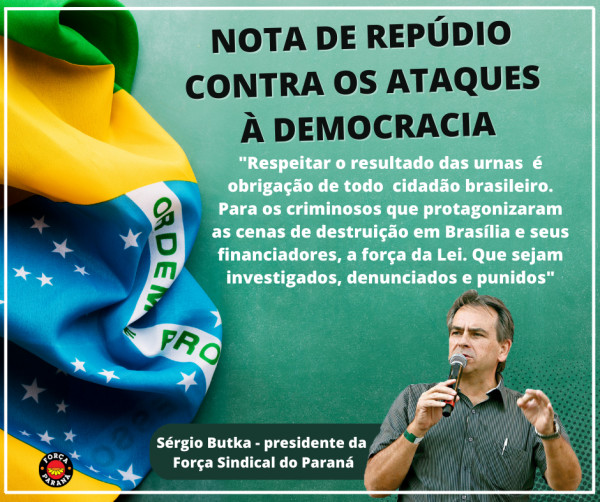 NOTA DE REPÚDIO CONTRA OS ATAQUES À DEMOCRACIA

"Respeitar o resultado das urnas é obrigação de todo cidadão brasileiro. Para os criminosos que protagonizaram as cenas de destruição em Brasília e seus financiadores, a força da Lei. Que sejam investigados, denunciados e punidos"

ORDEM
PRO

Sérgio Butka - presidente da Força Sindical do Paraná

FORÇA PARANÁ